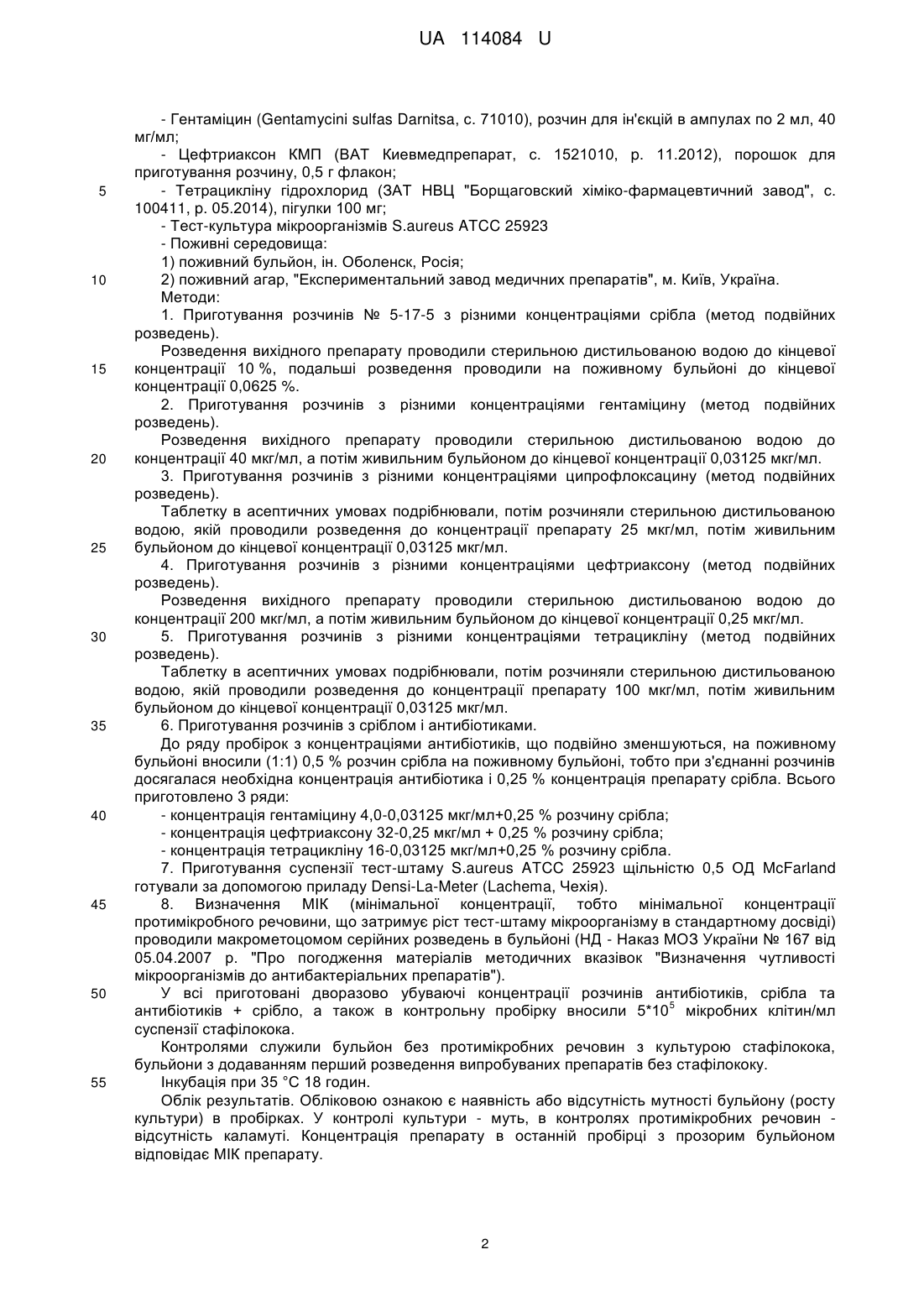 UA 114084 U

- Гентаміцин (Gentamycini sulfas Darnitsa, с. 71010), розчин для ін'єкцій в ампулах по 2 мл, 40 мг/мл;
- Цефтриаксон КМП (ВАТ Киевмедпрепарат, с. 1521010, р. 11.2012), порошок для приготування розчину, 0,5 г флакон;
5 - Тетрацикліну гідрохлорид (ЗАТ НВЦ "Борщаговский хіміко-фармацевтичний завод", с. 100411, р. 05.2014), пігулки 100 мг;
- Тест-культура мікроорганізмів S.aureus ATCC 25923
- Поживні середовища:
1) поживний бульйон, ін. Оболенск, Росія;
10 2) поживний агар, "Експериментальний завод медичних препаратів", м. Київ, Україна.
Методи:
1. Приготування розчинів № 5-17-5 з різними концентраціями срібла (метод подвійних розведень).
Розведення вихідного препарату проводили стерильною дистильованою водою до кінцевої
15 концентрації 10 %, подальші розведення проводили на поживному бульйоні до кінцевої концентрації 0,0625 %.
2. Приготування розчинів з різними концентраціями гентаміцину (метод подвійних розведень).
Розведення вихідного препарату проводили стерильною дистильованою водою до
20 концентрації 40 мкг/мл, а потім живильним бульйоном до кінцевої концентрації 0,03125 мкг/мл.
3. Приготування розчинів з різними концентраціями ципрофлоксацину (метод подвійних розведень).
Таблетку в асептичних умовах подрібнювали, потім розчиняли стерильною дистильованою водою, якій проводили розведення до концентрації препарату 25 мкг/мл, потім живильним
25 бульйоном до кінцевої концентрації 0,03125 мкг/мл.
4. Приготування розчинів з різними концентраціями цефтриаксону (метод подвійних розведень).
Розведення вихідного препарату проводили стерильною дистильованою водою до концентрації 200 мкг/мл, а потім живильним бульйоном до кінцевої концентрації 0,25 мкг/мл.
30 5. Приготування розчинів з різними концентраціями тетрацикліну (метод подвійних розведень).
Таблетку в асептичних умовах подрібнювали, потім розчиняли стерильною дистильованою водою, якій проводили розведення до концентрації препарату 100 мкг/мл, потім живильним бульйоном до кінцевої концентрації 0,03125 мкг/мл.
35 6. Приготування розчинів з сріблом і антибіотиками.
До ряду пробірок з концентраціями антибіотиків, що подвійно зменшуються, на поживному бульйоні вносили (1:1) 0,5 % розчин срібла на поживному бульйоні, тобто при з'єднанні розчинів досягалася необхідна концентрація антибіотика і 0,25 % концентрація препарату срібла. Всього приготовлено 3 ряди:
40 - концентрація гентаміцину 4,0-0,03125 мкг/мл+0,25 % розчину срібла;
- концентрація цефтриаксону 32-0,25 мкг/мл + 0,25 % розчину срібла;
- концентрація тетрацикліну 16-0,03125 мкг/мл+0,25 % розчину срібла.
7. Приготування суспензії тест-штаму S.aureus ATCC 25923 щільністю 0,5 ОД McFarland готували за допомогою приладу Densi-La-Meter (Lachema, Чехія).
45 8. Визначення МІК (мінімальної концентрації, тобто мінімальної концентрації протимікробного речовини, що затримує ріст тест-штаму мікроорганізму в стандартному досвіді) проводили макрометоцом серійних розведень в бульйоні (НД - Наказ МОЗ України № 167 від 05.04.2007 р. "Про погодження матеріалів методичних вказівок "Визначення чутливості мікроорганізмів до антибактеріальних препаратів").
50 У всі приготовані дворазово убуваючі концентрації розчинів антибіотиків, срібла та антибіотиків + срібло, а також в контрольну пробірку вносили $5*10^5$ мікробних клітин/мл суспензії стафілокока.
Контролями служили бульйон без протимікробних речовин з культурою стафілокока, бульйони з додаванням перший розведення випробуваних препаратів без стафілококу.
55 Інкубація при 35 °С 18 годин.
Облік результатів. Обліковою ознакою є наявність або відсутність мутності бульйону (росту культури) в пробірках. У контролі культури - муть, в контролях протимікробних речовин - відсутність каламуті. Концентрація препарату в останній пробірці з прозорим бульйоном відповідає МІК препарату.

2